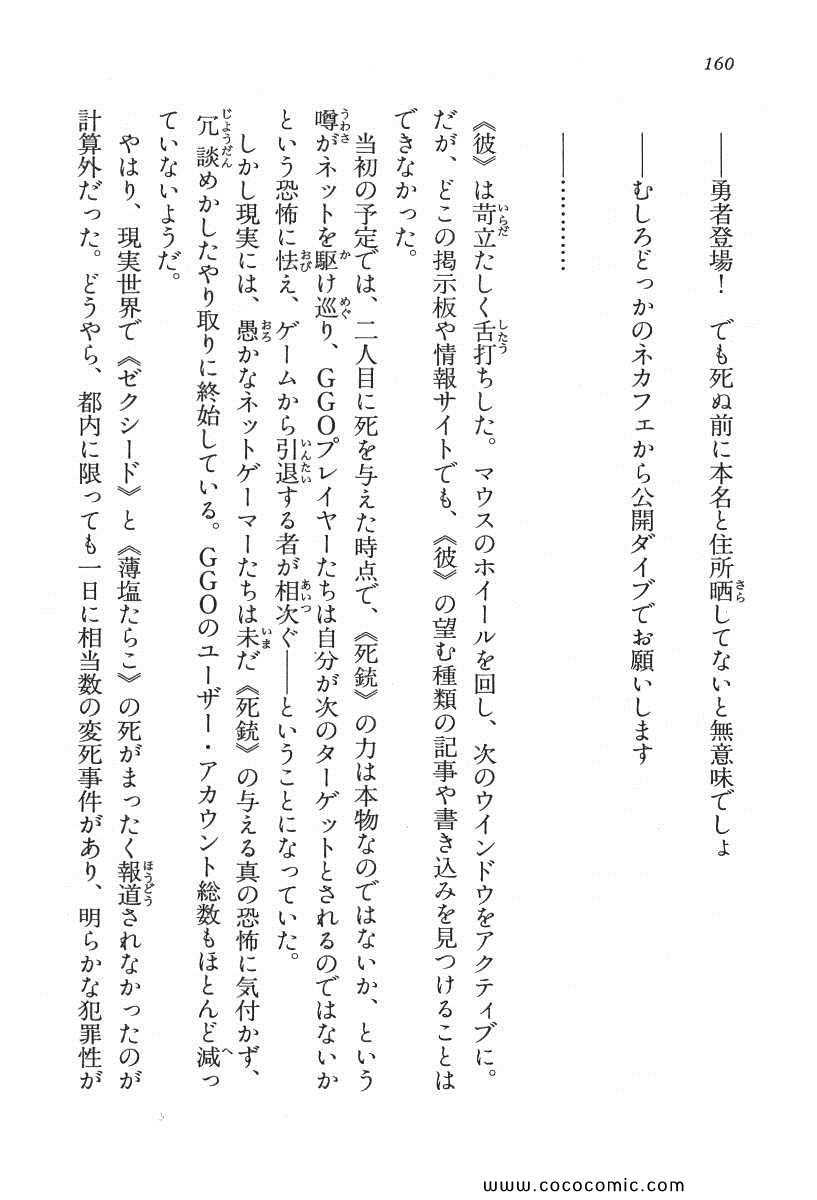 160

――勇者登場！　でも死ぬ前に本名と住所晒してないと無意味でしょ

――むしろどっかのネカフェから公開ダイブでお願いします

――…………

《彼》は苛立たしく舌打ちした。マウスのホイールを回し、次のウインドウをアクティブに。だが、どこの掲示板や情報サイトでも、《彼》の望む種類の記事や書き込みを見つけることはできなかった。

当初の予定では、二人目に死を与えた時点で、《死銃》の力は本物なのではないか、という噂がネットを駆け巡り、GGOプレイヤーたちは自分が次のターゲットとされるのではないかという恐怖に怯え、ゲームから引退する者が相次ぐ――ということになっていた。

しかし現実には、愚かなネットゲーマーたちは未だ《死銃》の与える真の恐怖に気付かず、冗談めかしたやり取りに終始している。GGOのユーザー・アカウント総数もほとんど減っていないようだ。

やはり、現実世界で《ゼクシード》と《薄塩たらこ》の死がまったく報道されなかったのが計算外だった。どうやら、都内に限っても一日に相当数の変死事件があり、明らかな犯罪性が

www.cococomic.com